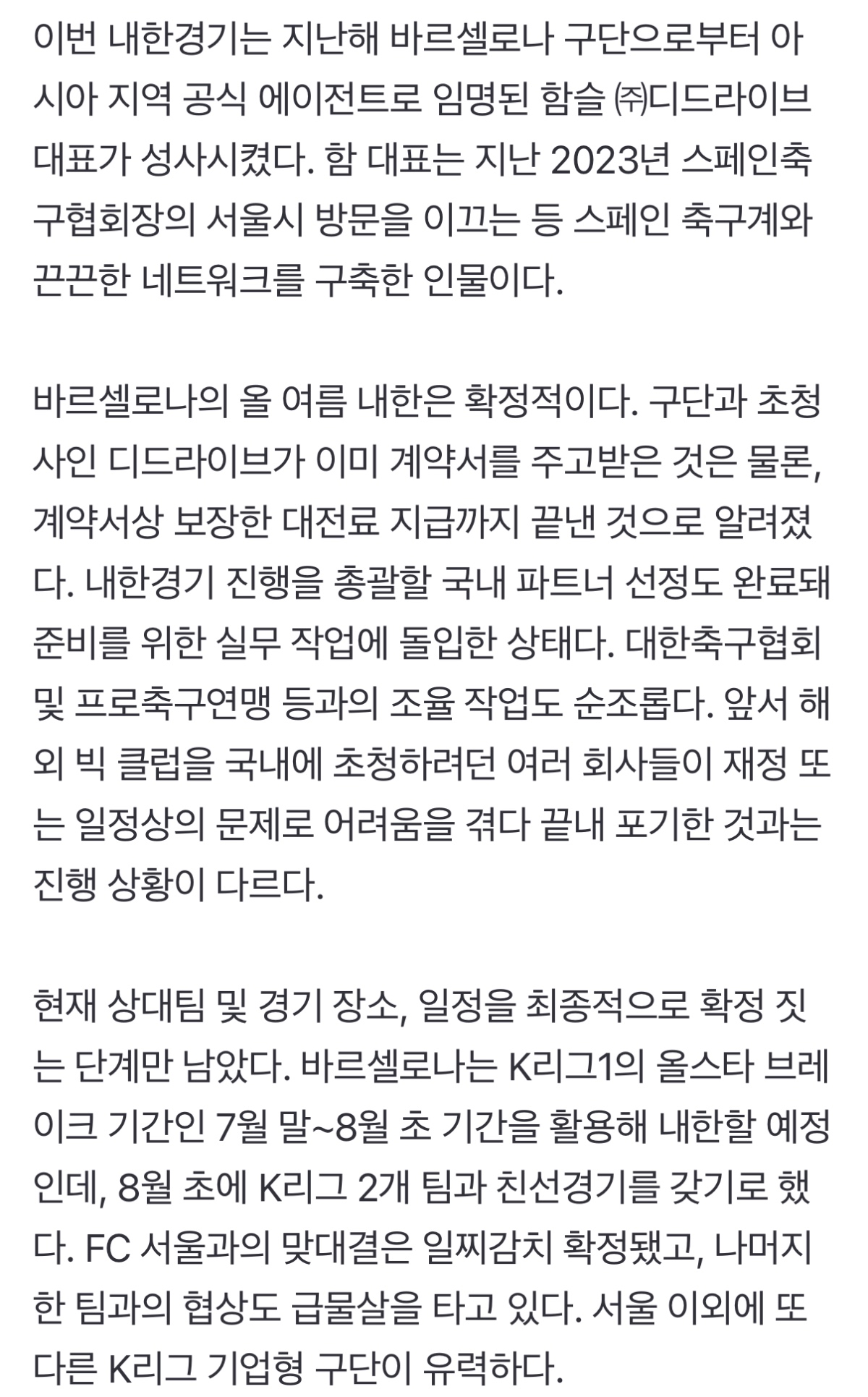 이번 내한경기는 지난해 바르셀로나 구단으로부터 아시아 지역 공식 에이전트로 임명된 함슬 ㈜디드라이브 대표가 성사시켰다. 함 대표는 지난 2023년 스페인축구협회장의 서울시 방문을 이끄는 등 스페인 축구계와 끈끈한 네트워크를 구축한 인물이다.

바르셀로나의 올 여름 내한은 확정적이다. 구단과 초청사인 디드라이브가 이미 계약서를 주고받은 것은 물론, 계약서상 보장한 대전료 지급까지 끝낸 것으로 알려졌다. 내한경기 진행을 총괄할 국내 파트너 선정도 완료돼 준비를 위한 실무 작업에 돌입한 상태다. 대한축구협회 및 프로축구연맹 등과의 조율 작업도 순조롭다. 앞서 해외 빅 클럽을 국내에 초청하려던 여러 회사들이 재정 또는 일정상의 문제로 어려움을 겪다 끝내 포기한 것과는 진행 상황이 다르다.

현재 상대팀 및 경기 장소, 일정을 최종적으로 확정 짓는 단계만 남았다. 바르셀로나는 K리그1의 올스타 브레이크 기간인 7월 말~8월 초 기간을 활용해 내한할 예정인데, 8월 초에 K리그 2개 팀과 친선경기를 갖기로 했다. FC 서울과의 맞대결은 일찌감치 확정됐고, 나머지 한 팀과의 협상도 급물살을 타고 있다. 서울 이외에 또 다른 K리그 기업형 구단이 유력하다.